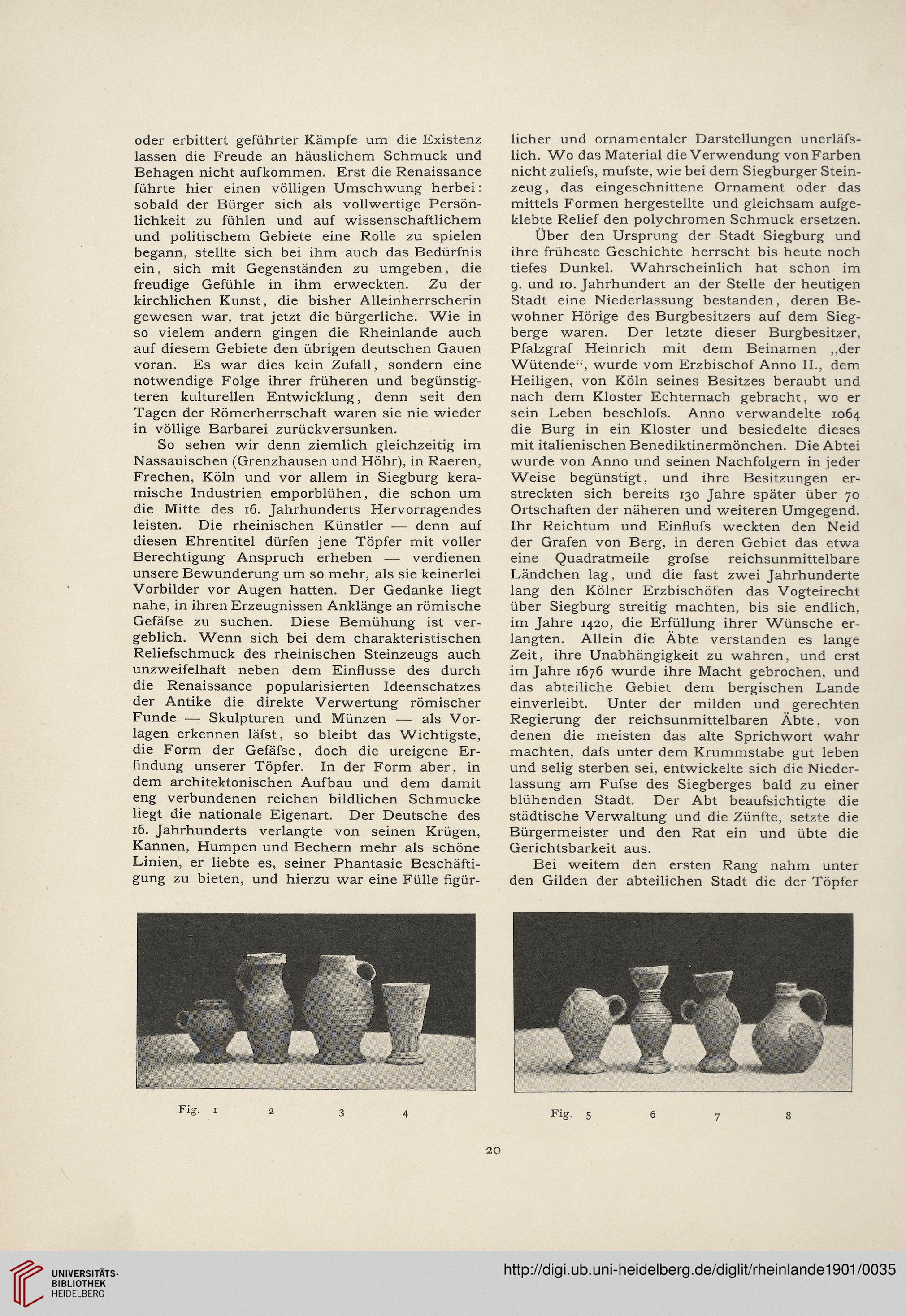 oder erbittert geführter Kämpfe um die Existenz lassen die Freude an häuslichem Schmuck und Behagen nicht aufkommen. Erst die Renaissance führte hier einen völligen Umschwung herbei: sobald der Bürger sich als vollwertige Persönlichkeit zu fühlen und auf wissenschaftlichem und politischem Gebiete eine Rolle zu spielen begann, stellte sich bei ihm auch das Bedürfnis ein, sich mit Gegenständen zu umgeben, die freudige Gefühle in ihm erweckten. Zu der kirchlichen Kunst, die bisher Alleinherrscherin gewesen war, trat jetzt die bürgerliche. Wie in so vielem andern gingen die Rheinlande auch auf diesem Gebiete den übrigen deutschen Gauen voran. Es war dies kein Zufall, sondern eine notwendige Folge ihrer früheren und begünstigteren kulturellen Entwicklung, denn seit den Tagen der Römerherrschaft waren sie nie wieder in völlige Barbarei zurückversunken.

So sehen wir denn ziemlich gleichzeitig im Nassauischen (Grenzhausen und Höhr), in Raeren, Frechen, Köln und vor allem in Siegburg keramische Industrien emporblühen, die schon um die Mitte des 16. Jahrhunderts Hervorragendes leisten. Die rheinischen Künstler — denn auf diesen Ehrentitel dürfen jene Töpfer mit voller Berechtigung Anspruch erheben — verdienen unsere Bewunderung um so mehr, als sie keinerlei Vorbilder vor Augen hatten. Der Gedanke liegt nahe, in ihren Erzeugnissen Anklänge an römische Gefäſse zu suchen. Diese Bemühung ist vergeblich. Wenn sich bei dem charakteristischen Reliefschmuck des rheinischen Steinzeugs auch unzweifelhaft neben dem Einflusse des durch die Renaissance popularisierten Ideenschatzes der Antike die direkte Verwertung römischer Funde — Skulpturen und Münzen — als Vorlagen erkennen läſst, so bleibt das Wichtigste, die Form der Gefäſse, doch die ureigene Erfindung unserer Töpfer. In der Form aber, in dem architektonischen Aufbau und dem damit eng verbundenen reichen bildlichen Schmucke liegt die nationale Eigenart. Der Deutsche des 16. Jahrhunderts verlangte von seinen Krügen, Kannen, Humpen und Bechern mehr als schöne Linien, er liebte es, seiner Phantasie Beschäftigung zu bieten, und hierzu war eine Fülle figürlicher und ornamentaler Darstellungen unerläſslich. Wo das Material die Verwendung von Farben nicht zulieſs, muſste, wie bei dem Siegburger Steinzeug, das eingeschnittene Ornament oder das mittels Formen hergestellte und gleichsam aufgeklebte Relief den polychromen Schmuck ersetzen.

Über den Ursprung der Stadt Siegburg und ihre früheste Geschichte herrscht bis heute noch tiefes Dunkel. Wahrscheinlich hat schon im 9. und 10. Jahrhundert an der Stelle der heutigen Stadt eine Niederlassung bestanden, deren Bewohner Hörige des Burgbesitzers auf dem Siegberge waren. Der letzte dieser Burgbesitzer, Pfalzgraf Heinrich mit dem Beinamen „der Wütende“, wurde vom Erzbischof Anno II., dem Heiligen, von Köln seines Besitzes beraubt und nach dem Kloster Echternach gebracht, wo er sein Leben beschloſs. Anno verwandelte 1064 die Burg in ein Kloster und besiedelte dieses mit italienischen Benediktinermönchen. Die Abtei wurde von Anno und seinen Nachfolgern in jeder Weise begünstigt, und ihre Besitzungen erstreckten sich bereits 130 Jahre später über 70 Ortschaften der näheren und weiteren Umgegend. Ihr Reichtum und Einfluſs weckten den Neid der Grafen von Berg, in deren Gebiet das etwa eine Quadratmeile groſse reichsunmittelbare Ländchen lag, und die fast zwei Jahrhunderte lang den Kölner Erzbischöfen das Vogteirecht über Siegburg streitig machten, bis sie endlich, im Jahre 1420, die Erfüllung ihrer Wünsche erlangten. Allein die Äbte verstanden es lange Zeit, ihre Unabhängigkeit zu wahren, und erst im Jahre 1676 wurde ihre Macht gebrochen, und das abteiliche Gebiet dem bergischen Lande einverleibt. Unter der milden und gerechten Regierung der reichsunmittelbaren Äbte, von denen die meisten das alte Sprichwort wahr machten, daſs unter dem Krummstabe gut leben und selig sterben sei, entwickelte sich die Niederlassung am Fuſse des Siegberges bald zu einer blühenden Stadt. Der Abt beaufsichtigte die städtische Verwaltung und die Zünfte, setzte die Bürgermeister und den Rat ein und übte die Gerichtsbarkeit aus.

Bei weitem den ersten Rang nahm unter den Gilden der abteilichen Stadt die der Töpfer

Fig. 1 2 3 4

Fig. 5 6 7 8

20

UNIVERSITÄTS-BIBLIOTHEK HEIDELBERG

http://digi.ub.uni-heidelberg.de/diglit/rheinlande1901/0035